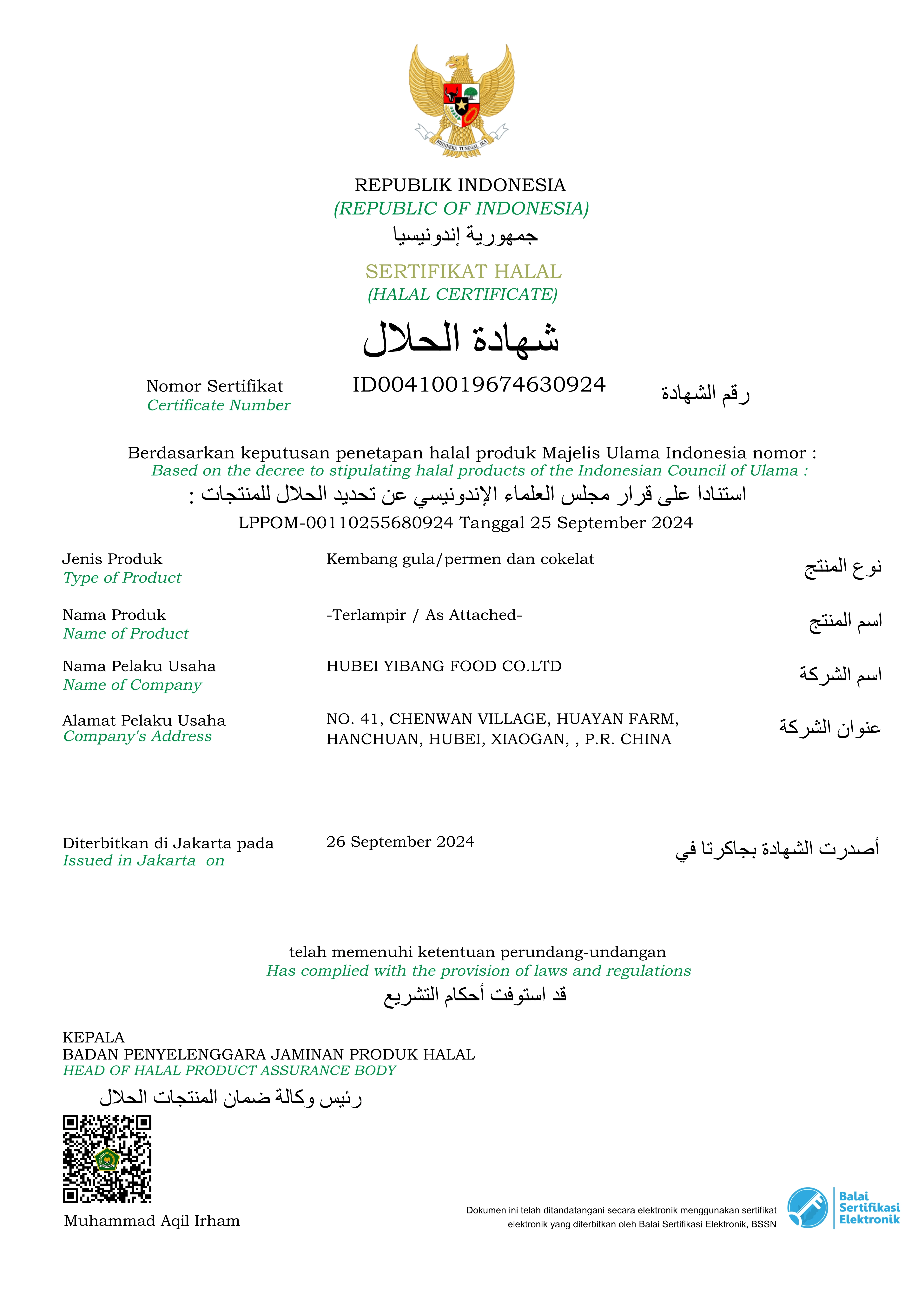 BHINNEKA TUNGGAL IKA

REPUBLIK INDONESIA
(REPUBLIC OF INDONESIA)
جمهورية إندونيسيا

SERTIFIKAT HALAL
(HALAL CERTIFICATE)
شهادة الحلال

Nomor Sertifikat
Certificate Number
ID00410019674630924
رقم الشهادة

Berdasarkan keputusan penetapan halal produk Majelis Ulama Indonesia nomor :
Based on the decree to stipulating halal products of the Indonesian Council of Ulama :
استنادا على قرار مجلس العلماء الإندونيسي عن تحديد الحلال للمنتجات :
LPPOM-00110255680924 Tanggal 25 September 2024

Jenis Produk
Type of Product
Kembang gula/permen dan cokelat
نوع المنتج

Nama Produk
Name of Product
-Terlampir / As Attached-
اسم المنتج

Nama Pelaku Usaha
Name of Company
HUBEI YIBANG FOOD CO.LTD
اسم الشركة

Alamat Pelaku Usaha
Company's Address
NO. 41, CHENWAN VILLAGE, HUAYAN FARM, HANCHUAN, HUBEI, XIAOGAN, , P.R. CHINA
عنوان الشركة

Diterbitkan di Jakarta pada
Issued in Jakarta on
26 September 2024
أصدرت الشهادة بجاكرتا في

telah memenuhi ketentuan perundang-undangan
Has complied with the provision of laws and regulations
قد استوفت أحكام التشريع

KEPALA
BADAN PENYELENGGARA JAMINAN PRODUK HALAL
HEAD OF HALAL PRODUCT ASSURANCE BODY
رئيس وكالة ضمان المنتجات الحلال

Muhammad Aqil Irham

Dokumen ini telah ditandatangani secara elektronik menggunakan sertifikat elektronik yang diterbitkan oleh Balai Sertifikasi Elektronik, BSSN

Balai Sertifikasi Elektronik